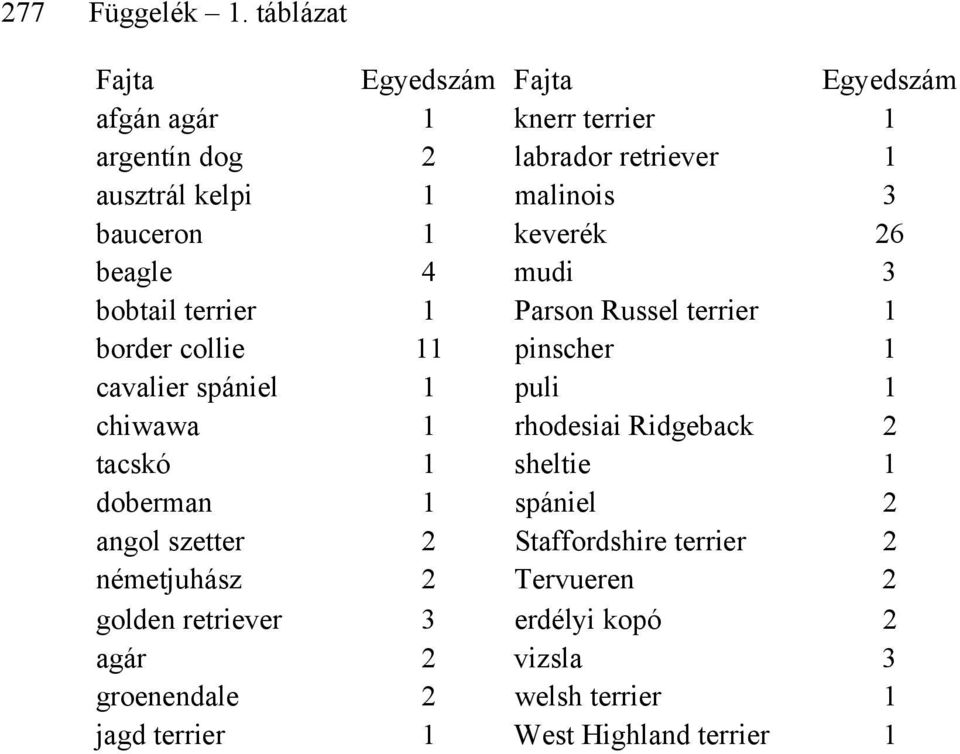 277 Függelék – 1. táblázat

| Fajta | Egyedszám | Fajta | Egyedszám |
|---|---|---|---|
| afgán agár | 1 | knerr terrier | 1 |
| argentín dog | 2 | labrador retriever | 1 |
| ausztrál kelpi | 1 | malinois | 3 |
| bauceron | 1 | keverék | 26 |
| beagle | 4 | mudi | 3 |
| bobtail terrier | 1 | Parson Russel terrier | 1 |
| border collie | 11 | pinscher | 1 |
| cavalier spániel | 1 | puli | 1 |
| chiwawa | 1 | rhodesiai Ridgeback | 2 |
| tacskó | 1 | sheltie | 1 |
| doberman | 1 | spániel | 2 |
| angol szetter | 2 | Staffordshire terrier | 2 |
| németjuhász | 2 | Tervueren | 2 |
| golden retriever | 3 | erdélyi kopó | 2 |
| agár | 2 | vizsla | 3 |
| groenendale | 2 | welsh terrier | 1 |
| jagd terrier | 1 | West Highland terrier | 1 |